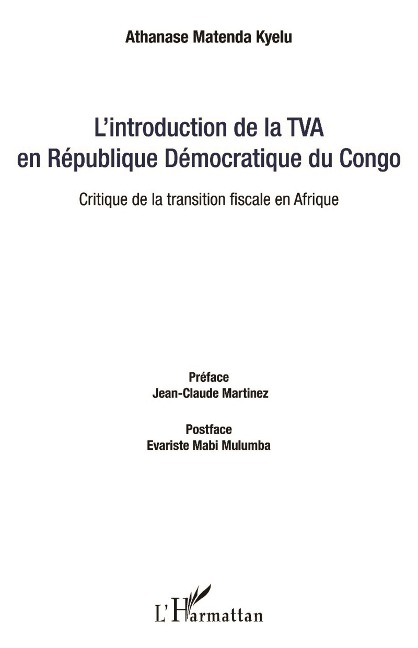 Athanase Matenda Kyelu

L'introduction de la TVA en République Démocratique du Congo

Critique de la transition fiscale en Afrique

Préface
Jean-Claude Martinez

Postface
Evariste Mabi Mulumba

L'Harmattan